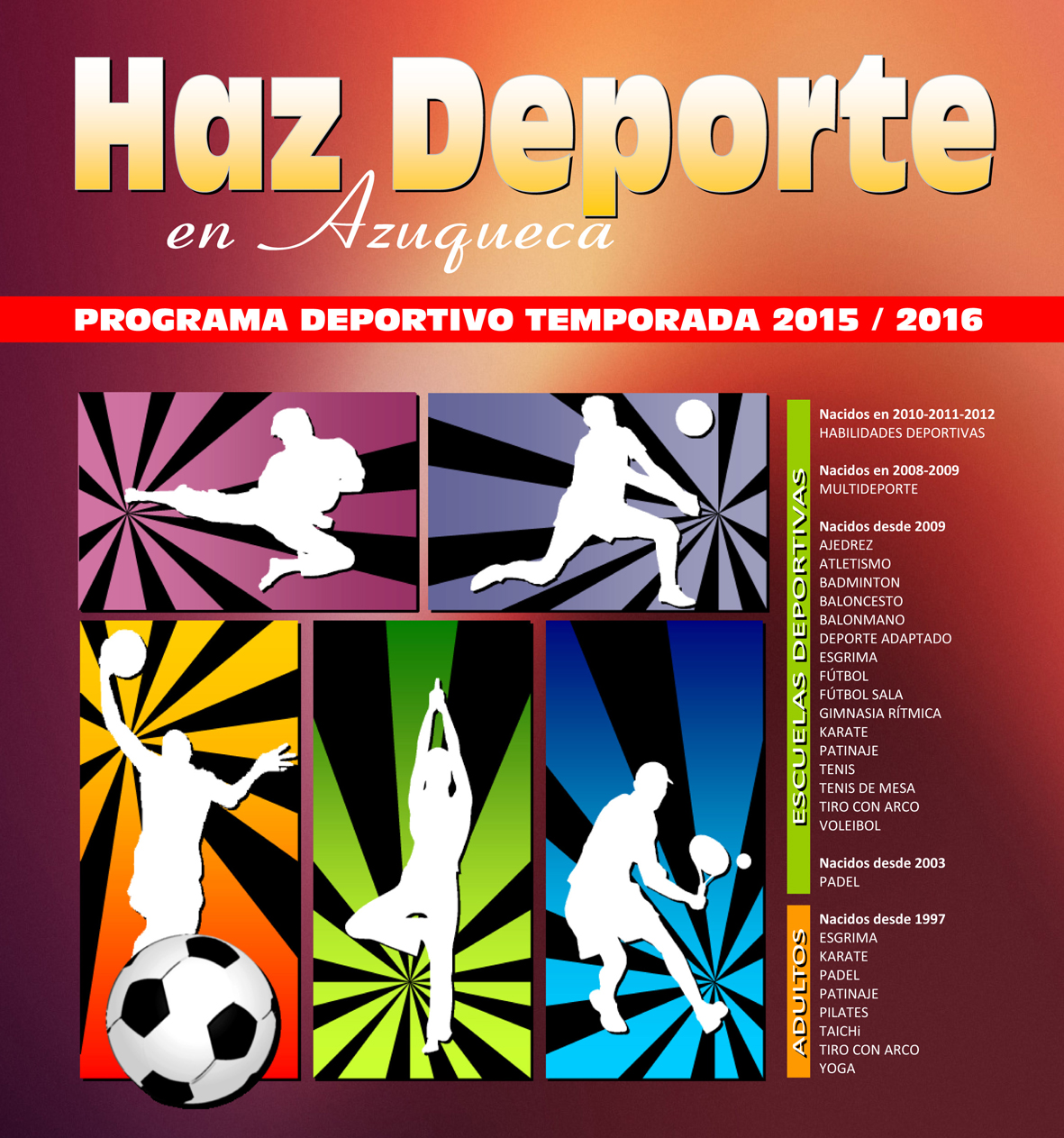 Haz Deporte
en Azuqueca

PROGRAMA DEPORTIVO TEMPORADA 2015 / 2016

ESCUELAS DEPORTIVAS

Nacidos en 2010-2011-2012
HABILIDADES DEPORTIVAS

Nacidos en 2008-2009
MULTIDEPORTE

Nacidos desde 2009
AJEDREZ
ATLETISMO
BADMINTON
BALONCESTO
BALONMANO
DEPORTE ADAPTADO
ESGRIMA
FÚTBOL
FÚTBOL SALA
GIMNASIA RÍTMICA
KARATE
PATINAJE
TENIS
TENIS DE MESA
TIRO CON ARCO
VOLEIBOL

Nacidos desde 2003
PADEL

ADULTOS

Nacidos desde 1997
ESGRIMA
KARATE
PADEL
PATINAJE
PILATES
TAICHi
TIRO CON ARCO
YOGA